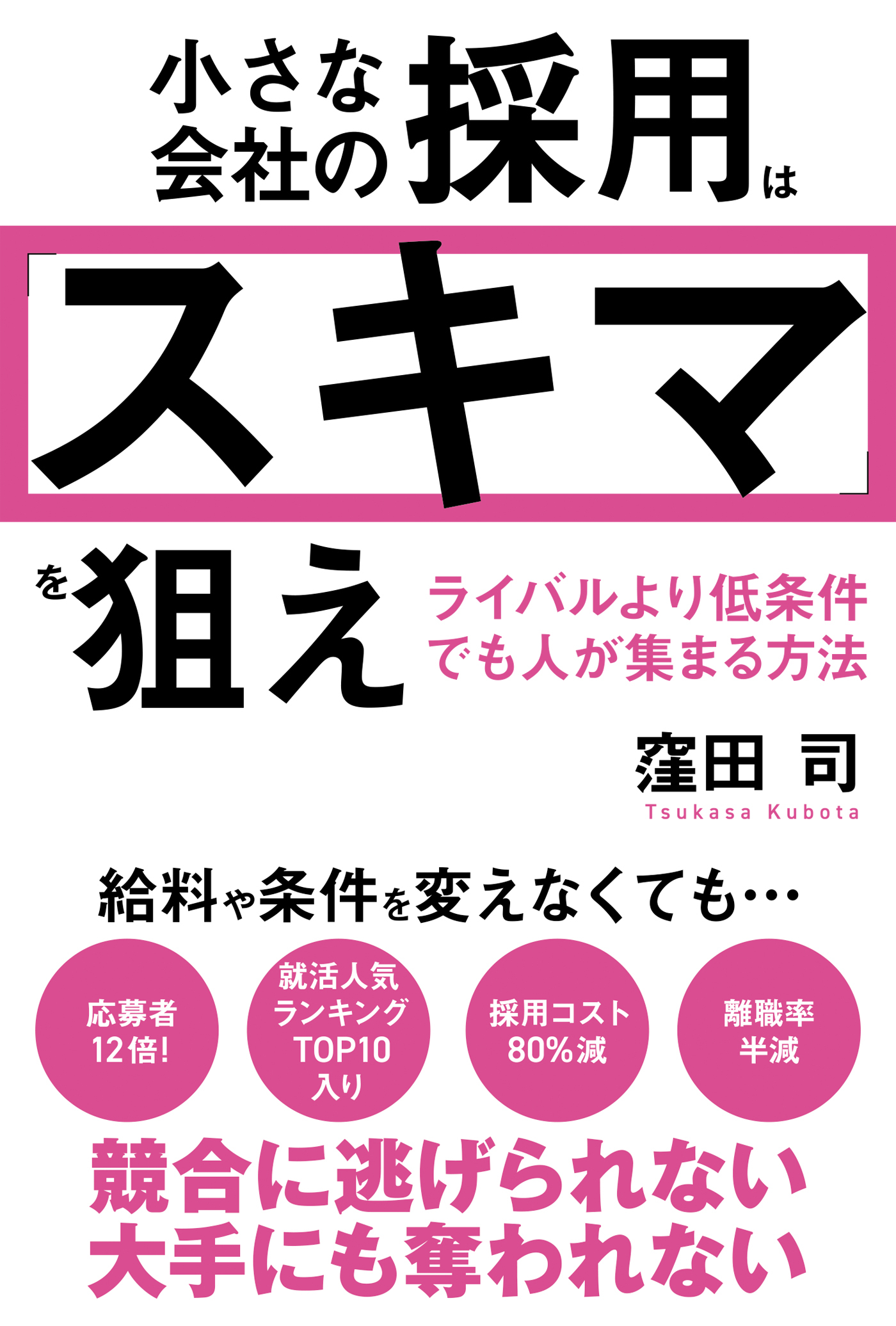 小さな会社の採用は

「スキマ」

を狙え

ライバルより低条件でも人が集まる方法

窪田 司
Tsukasa Kubota

給料や条件を変えなくても…

応募者12倍!

就活人気ランキングTOP10入り

採用コスト80%減

離職率半減

競合に逃げられない
大手にも奪われない